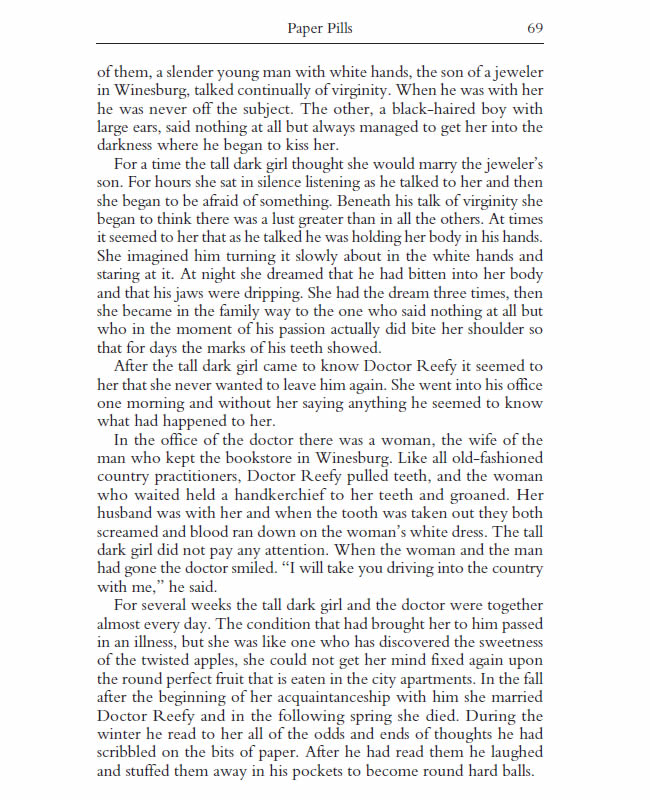 Paper Pills 69

of them, a slender young man with white hands, the son of a jeweler in Winesburg, talked continually of virginity. When he was with her he was never off the subject. The other, a black-haired boy with large ears, said nothing at all but always managed to get her into the darkness where he began to kiss her.

For a time the tall dark girl thought she would marry the jeweler's son. For hours she sat in silence listening as he talked to her and then she began to be afraid of something. Beneath his talk of virginity she began to think there was a lust greater than in all the others. At times it seemed to her that as he talked he was holding her body in his hands. She imagined him turning it slowly about in the white hands and staring at it. At night she dreamed that he had bitten into her body and that his jaws were dripping. She had the dream three times, then she became in the family way to the one who said nothing at all but who in the moment of his passion actually did bite her shoulder so that for days the marks of his teeth showed.

After the tall dark girl came to know Doctor Reefy it seemed to her that she never wanted to leave him again. She went into his office one morning and without her saying anything he seemed to know what had happened to her.

In the office of the doctor there was a woman, the wife of the man who kept the bookstore in Winesburg. Like all old-fashioned country practitioners, Doctor Reefy pulled teeth, and the woman who waited held a handkerchief to her teeth and groaned. Her husband was with her and when the tooth was taken out they both screamed and blood ran down on the woman's white dress. The tall dark girl did not pay any attention. When the woman and the man had gone the doctor smiled. "I will take you driving into the country with me," he said.

For several weeks the tall dark girl and the doctor were together almost every day. The condition that had brought her to him passed in an illness, but she was like one who has discovered the sweetness of the twisted apples, she could not get her mind fixed again upon the round perfect fruit that is eaten in the city apartments. In the fall after the beginning of her acquaintanceship with him she married Doctor Reefy and in the following spring she died. During the winter he read to her all of the odds and ends of thoughts he had scribbled on the bits of paper. After he had read them he laughed and stuffed them away in his pockets to become round hard balls.